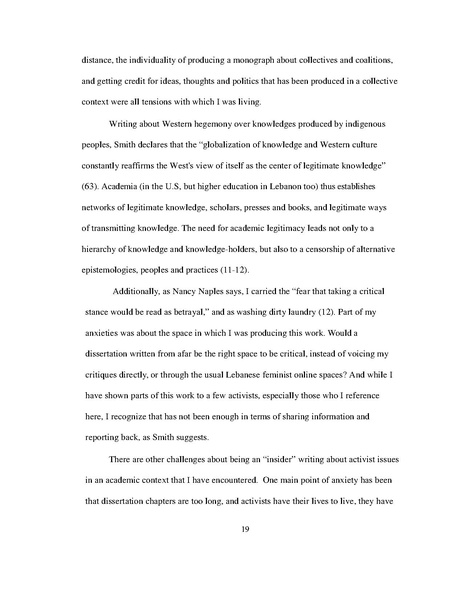 distance, the individuality of producing a monograph about collectives and coalitions, and getting credit for ideas, thoughts and politics that has been produced in a collective context were all tensions with which I was living.

Writing about Western hegemony over knowledges produced by indigenous peoples, Smith declares that the "globalization of knowledge and Western culture constantly reaffirms the West's view of itself as the center of legitimate knowledge" (63). Academia (in the U.S, but higher education in Lebanon too) thus establishes networks of legitimate knowledge, scholars, presses and books, and legitimate ways of transmitting knowledge. The need for academic legitimacy leads not only to a hierarchy of knowledge and knowledge-holders, but also to a censorship of alternative epistemologies, peoples and practices (11-12).

Additionally, as Nancy Naples says, I carried the "fear that taking a critical stance would be read as betrayal," and as washing dirty laundry (12). Part of my anxieties was about the space in which I was producing this work. Would a dissertation written from afar be the right space to be critical, instead of voicing my critiques directly, or through the usual Lebanese feminist online spaces? And while I have shown parts of this work to a few activists, especially those who I reference here, I recognize that has not been enough in terms of sharing information and reporting back, as Smith suggests.

There are other challenges about being an "insider" writing about activist issues in an academic context that I have encountered. One main point of anxiety has been that dissertation chapters are too long, and activists have their lives to live, they have

19